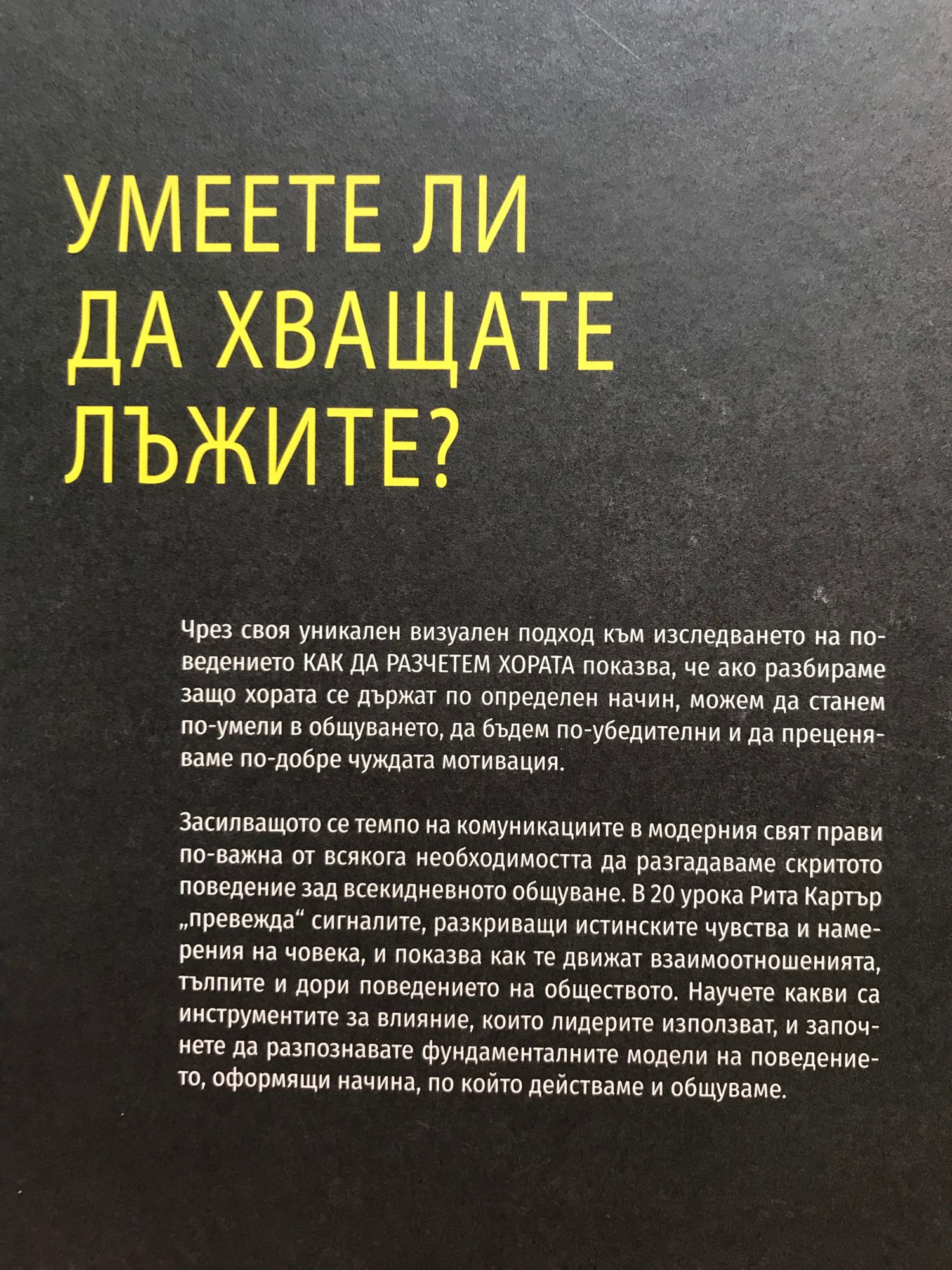 УМЕЕТЕ ЛИ
ДА ХВАЩАТЕ
ЛЪЖИТЕ?

Чрез своя уникален визуален подход към изследването на поведението КАК ДА РАЗЧЕТЕМ ХОРАТА показва, че ако разбираме защо хората се държат по определен начин, можем да станем по-умели в общуването, да бъдем по-убедителни и да преценяваме по-добре чуждата мотивация.

Засилващото се темпо на комуникациите в модерния свят прави по-важна от всякога необходимостта да разгадаваме скритото поведение зад всекидневното общуване. В 20 урока Рита Картър „превежда“ сигналите, разкриващи истинските чувства и намерения на човека, и показва как те движат взаимоотношенията, тълпите и дори поведението на обществото. Научете какви са инструментите за влияние, които лидерите използват, и започнете да разпознавате фундаменталните модели на поведението, оформящи начина, по който действаме и общуваме.